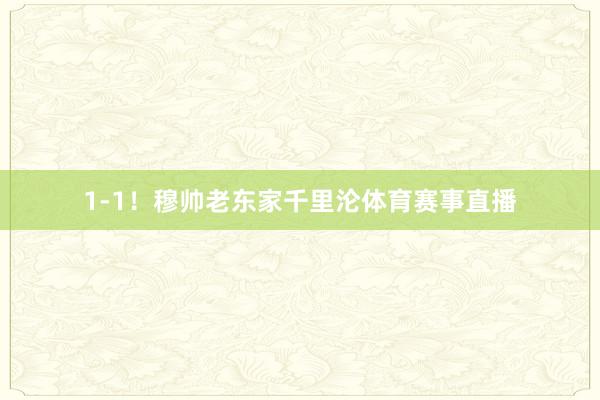 1-1！穆帅老东家千里沦体育赛事直播